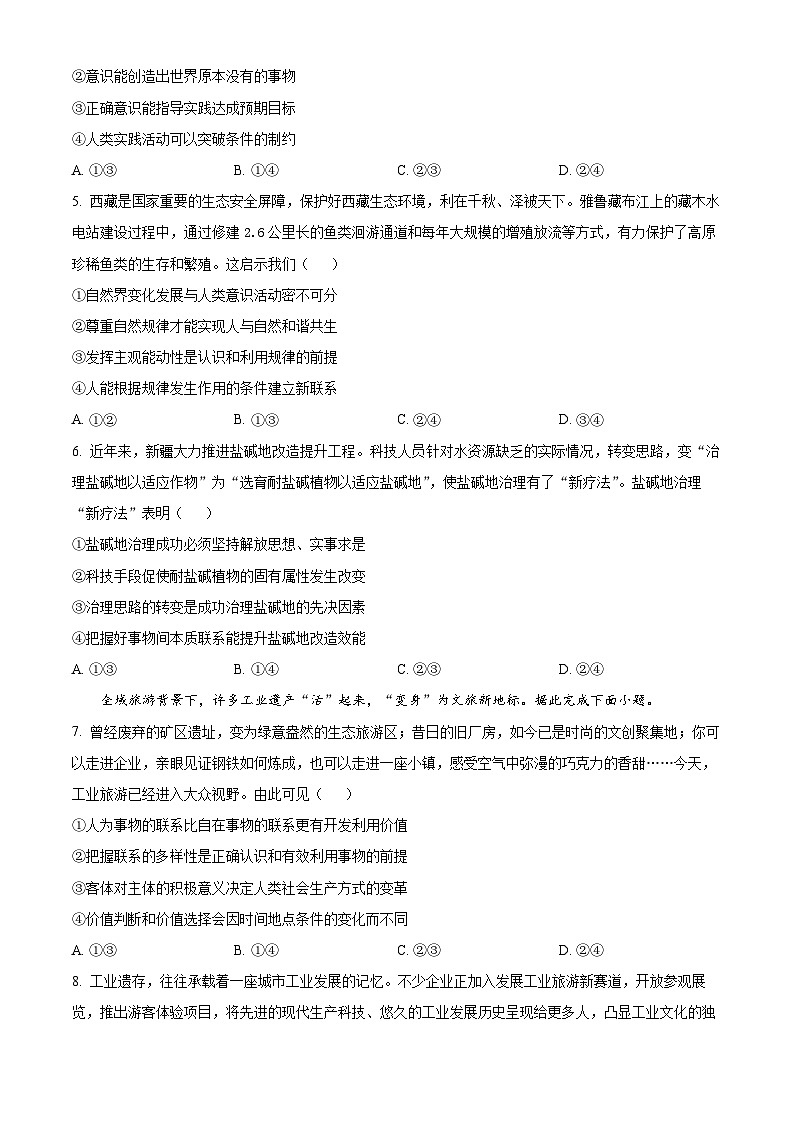 ②意识能创造出世界原本没有的事物
③正确意识能指导实践达成预期目标
④人类实践活动可以突破条件的制约

A. ①③　　B. ①④　　C. ②③　　D. ②④

5. 西藏是国家重要的生态安全屏障，保护好西藏生态环境，利在千秋、泽被天下。雅鲁藏布江上的藏木水电站建设过程中，通过修建 2.6 公里长的鱼类洄游通道和每年大规模的增殖放流等方式，有力保护了高原珍稀鱼类的生存和繁殖。这启示我们（　　）
①自然界变化发展与人类意识活动密不可分
②尊重自然规律才能实现人与自然和谐共生
③发挥主观能动性是认识和利用规律的前提
④人能根据规律发生作用的条件建立新联系

A. ①②　　B. ①③　　C. ②④　　D. ③④

6. 近年来，新疆大力推进盐碱地改造提升工程。科技人员针对水资源缺乏的实际情况，转变思路，变“治理盐碱地以适应作物”为“选育耐盐碱植物以适应盐碱地”，使盐碱地治理有了“新疗法”。盐碱地治理“新疗法”表明（　　）
①盐碱地治理成功必须坚持解放思想、实事求是
②科技手段促使耐盐碱植物的固有属性发生改变
③治理思路的转变是成功治理盐碱地的先决因素
④把握好事物间本质联系能提升盐碱地改造效能

A. ①③　　B. ①④　　C. ②③　　D. ②④

全域旅游背景下，许多工业遗产“活”起来，“变身”为文旅新地标。据此完成下面小题。

7. 曾经废弃的矿区遗址，变为绿意盎然的生态旅游区；昔日的旧厂房，如今已是时尚的文创聚集地；你可以走进企业，亲眼见证钢铁如何炼成，也可以走进一座小镇，感受空气中弥漫的巧克力的香甜……今天，工业旅游已经进入大众视野。由此可见（　　）
①人为事物的联系比自在事物的联系更有开发利用价值
②把握联系的多样性是正确认识和有效利用事物的前提
③客体对主体的积极意义决定人类社会生产方式的变革
④价值判断和价值选择会因时间地点条件的变化而不同

A. ①③　　B. ①④　　C. ②③　　D. ②④

8. 工业遗存，往往承载着一座城市工业发展的记忆。不少企业正加入发展工业旅游新赛道，开放参观展览，推出游客体验项目，将先进的现代生产科技、悠久的工业发展历史呈现给更多人，凸显工业文化的独